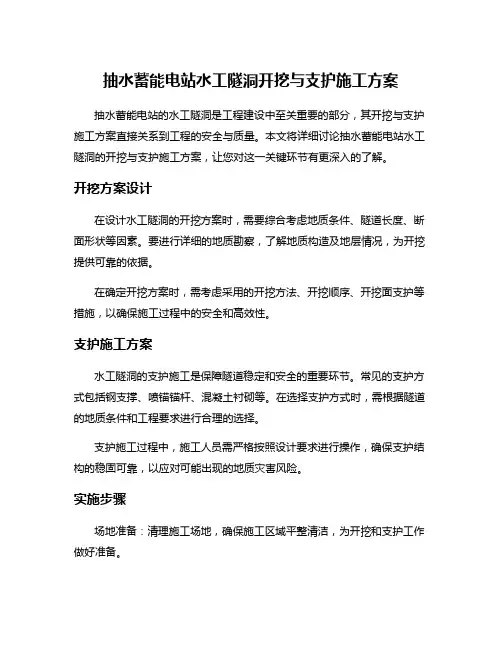 抽水蓄能电站水工隧洞开挖与支护施工方案

抽水蓄能电站的水工隧洞是工程建设中至关重要的部分，其开挖与支护施工方案直接关系到工程的安全与质量。本文将详细讨论抽水蓄能电站水工隧洞的开挖与支护施工方案，让您对这一关键环节有更深入的了解。

开挖方案设计

在设计水工隧洞的开挖方案时，需要综合考虑地质条件、隧道长度、断面形状等因素。要进行详细的地质勘察，了解地质构造及地层情况，为开挖提供可靠的依据。

在确定开挖方案时，需考虑采用的开挖方法、开挖顺序、开挖面支护等措施，以确保施工过程中的安全和高效性。

支护施工方案

水工隧洞的支护施工是保障隧道稳定和安全的重要环节。常见的支护方式包括钢支撑、喷锚锚杆、混凝土衬砌等。在选择支护方式时，需根据隧道的地质条件和工程要求进行合理的选择。

支护施工过程中，施工人员需严格按照设计要求进行操作，确保支护结构的稳固可靠，以应对可能出现的地质灾害风险。

实施步骤

场地准备：清理施工场地，确保施工区域平整清洁，为开挖和支护工作做好准备。